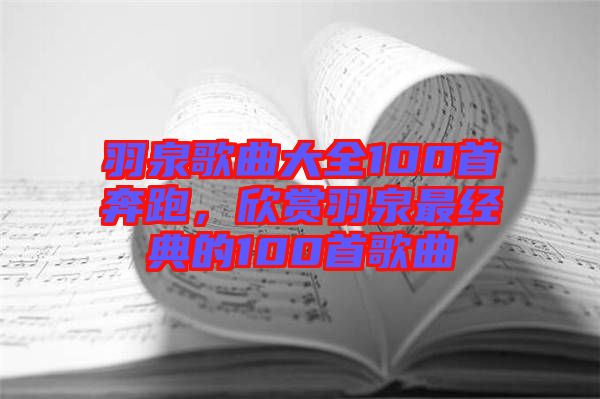 羽泉歌曲大全100首奔跑，欣赏羽泉最经典的100首歌曲